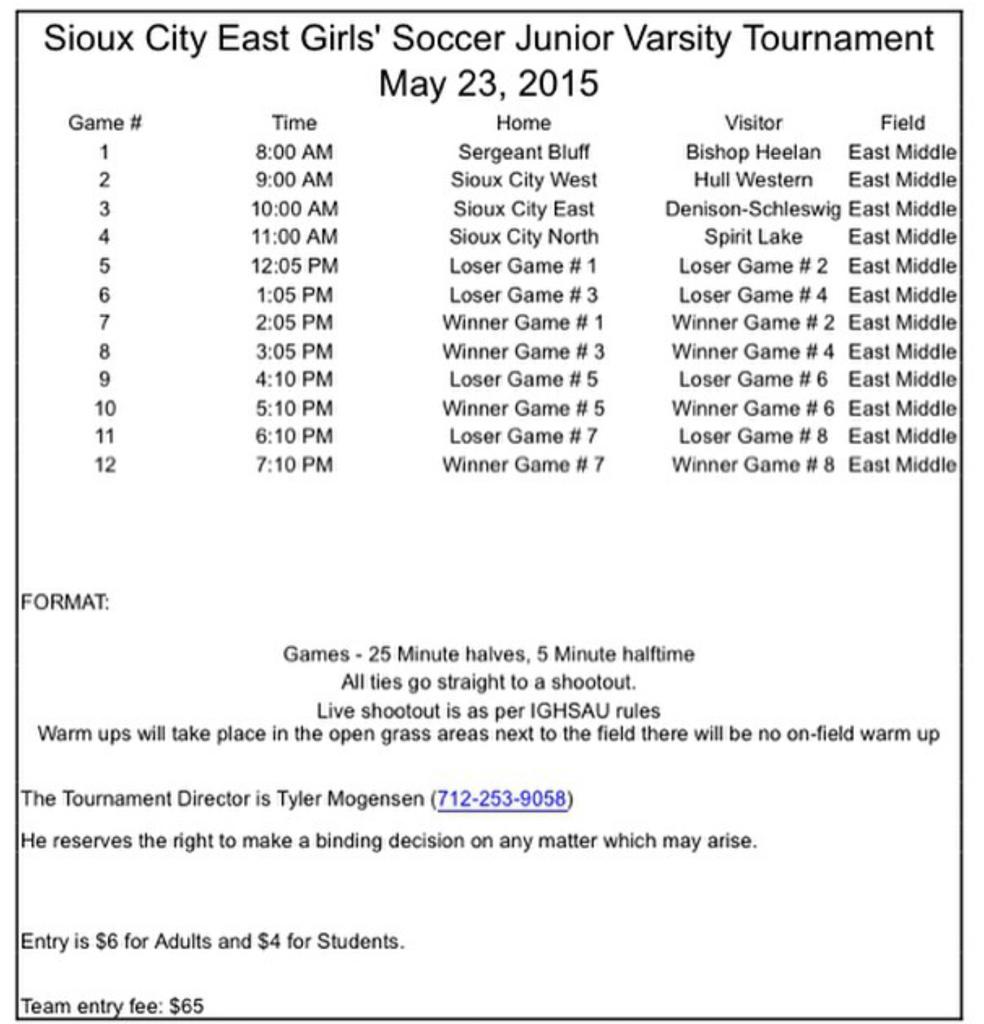 Sioux City East Girls' Soccer Junior Varsity Tournament
May 23, 2015

| Game # | Time | Home | Visitor | Field |
|---|---|---|---|---|
| 1 | 8:00 AM | Sergeant Bluff | Bishop Heelan | East Middle |
| 2 | 9:00 AM | Sioux City West | Hull Western | East Middle |
| 3 | 10:00 AM | Sioux City East | Denison-Schleswig | East Middle |
| 4 | 11:00 AM | Sioux City North | Spirit Lake | East Middle |
| 5 | 12:05 PM | Loser Game # 1 | Loser Game # 2 | East Middle |
| 6 | 1:05 PM | Loser Game # 3 | Loser Game # 4 | East Middle |
| 7 | 2:05 PM | Winner Game # 1 | Winner Game # 2 | East Middle |
| 8 | 3:05 PM | Winner Game # 3 | Winner Game # 4 | East Middle |
| 9 | 4:10 PM | Loser Game # 5 | Loser Game # 6 | East Middle |
| 10 | 5:10 PM | Winner Game # 5 | Winner Game # 6 | East Middle |
| 11 | 6:10 PM | Loser Game # 7 | Loser Game # 8 | East Middle |
| 12 | 7:10 PM | Winner Game # 7 | Winner Game # 8 | East Middle |

FORMAT:

Games - 25 Minute halves, 5 Minute halftime
All ties go straight to a shootout.
Live shootout is as per IGHSAU rules
Warm ups will take place in the open grass areas next to the field there will be no on-field warm up

The Tournament Director is Tyler Mogensen (712-253-9058)

He reserves the right to make a binding decision on any matter which may arise.

Entry is $6 for Adults and $4 for Students.

Team entry fee: $65